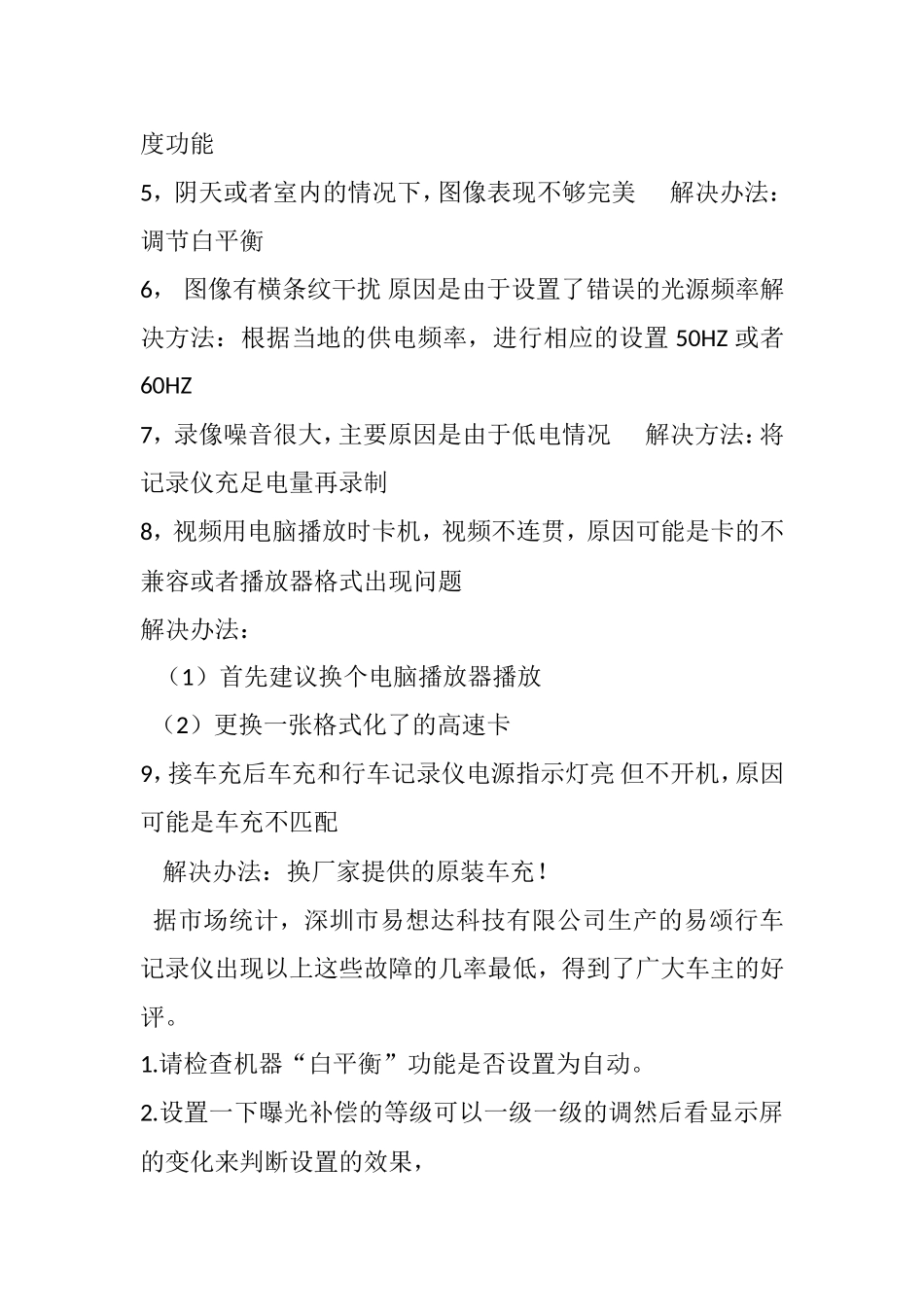 度功能

5，阴天或者室内的情况下，图像表现不够完美　解决办法：调节白平衡

6，　图像有横条纹干扰 原因是由于设置了错误的光源频率解决方法：根据当地的供电频率，进行相应的设置 50HZ 或者 60HZ

7，录像噪音很大，主要原因是由于低电情况　解决方法：将记录仪充足电量再录制

8，视频用电脑播放时卡机，视频不连贯，原因可能是卡的不兼容或者播放器格式出现问题

解决办法：

（1）首先建议换个电脑播放器播放

（2）更换一张格式化了的高速卡

9，接车充后车充和行车记录仪电源指示灯亮 但不开机，原因可能是车充不匹配

解决办法：换厂家提供的原装车充！

据市场统计，深圳市易想达科技有限公司生产的易颂行车记录仪出现以上这些故障的几率最低，得到了广大车主的好评。

1.请检查机器“白平衡”功能是否设置为自动。

2.设置一下曝光补偿的等级可以一级一级的调然后看显示屏的变化来判断设置的效果，